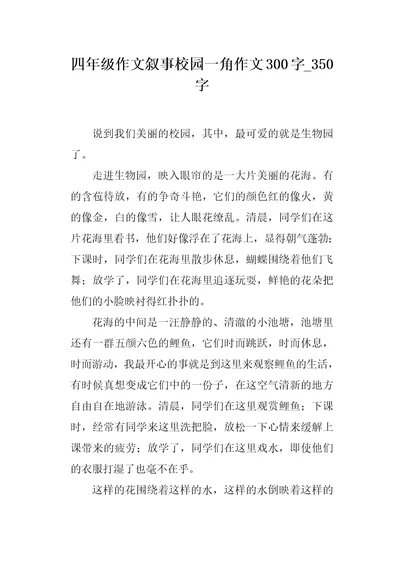 四年级作文叙事校园一角作文300字_350字

说到我们美丽的校园，其中，最可爱的就是生物园了。

走进生物园，映入眼帘的是一大片美丽的花海。有的含苞待放，有的争奇斗艳，它们的颜色红的像火，黄的像金，白的像雪，让人眼花缭乱。清晨，同学们在这片花海里看书，他们好像浮在了花海上，显得朝气蓬勃；下课时，同学们在花海里散步休息，蝴蝶围绕着他们飞舞；放学了，同学们在花海里追逐玩耍，鲜艳的花朵把他们的小脸映衬得红扑扑的。

花海的中间是一汪静静的、清澈的小池塘，池塘里还有一群五颜六色的鲤鱼，它们时而跳跃，时而休息，时而游动，我最开心的事就是到这里来观察鲤鱼的生活，有时候真想变成它们中的一份子，在这空气清新的地方自由自在地游泳。清晨，同学们在这里观赏鲤鱼；下课时，经常有同学来这里洗把脸，放松一下心情来缓解上课带来的疲劳；放学了，同学们在这里戏水，即使他们的衣服打湿了也毫不在乎。

这样的花围绕着这样的水，这样的水倒映着这样的